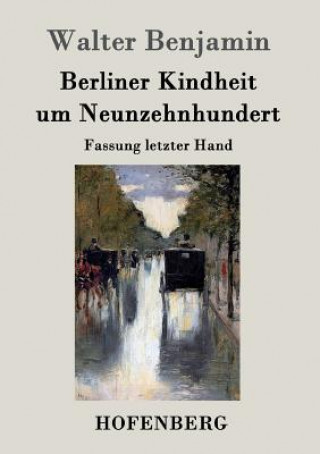 Walter Benjamin

Berliner Kindheit um Neunzehnhundert

Fassung letzter Hand

HOFENBERG